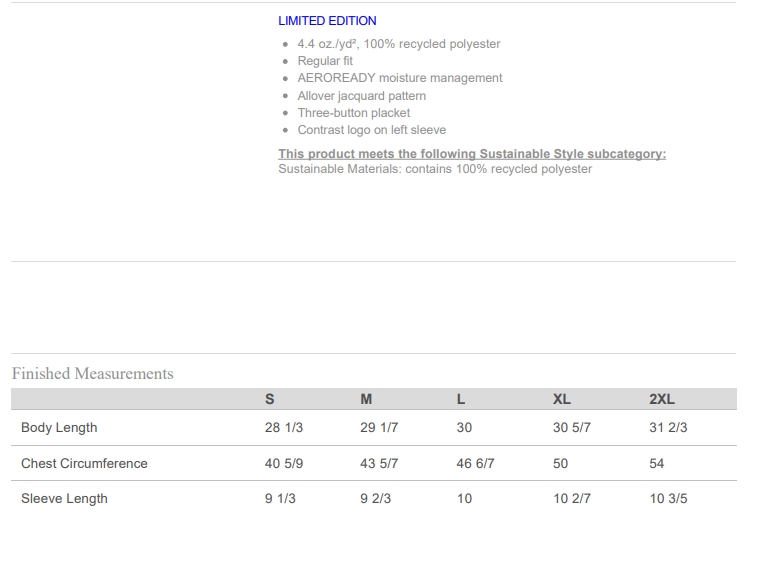 LIMITED EDITION

- 4.4 oz./yd², 100% recycled polyester
- Regular fit
- AEROREADY moisture management
- Allover jacquard pattern
- Three-button placket
- Contrast logo on left sleeve

This product meets the following Sustainable Style subcategory:
Sustainable Materials: contains 100% recycled polyester

Finished Measurements

| | S | M | L | XL | 2XL |
|---|---|---|---|---|---|
| Body Length | 28 1/3 | 29 1/7 | 30 | 30 5/7 | 31 2/3 |
| Chest Circumference | 40 5/9 | 43 5/7 | 46 6/7 | 50 | 54 |
| Sleeve Length | 9 1/3 | 9 2/3 | 10 | 10 2/7 | 10 3/5 |